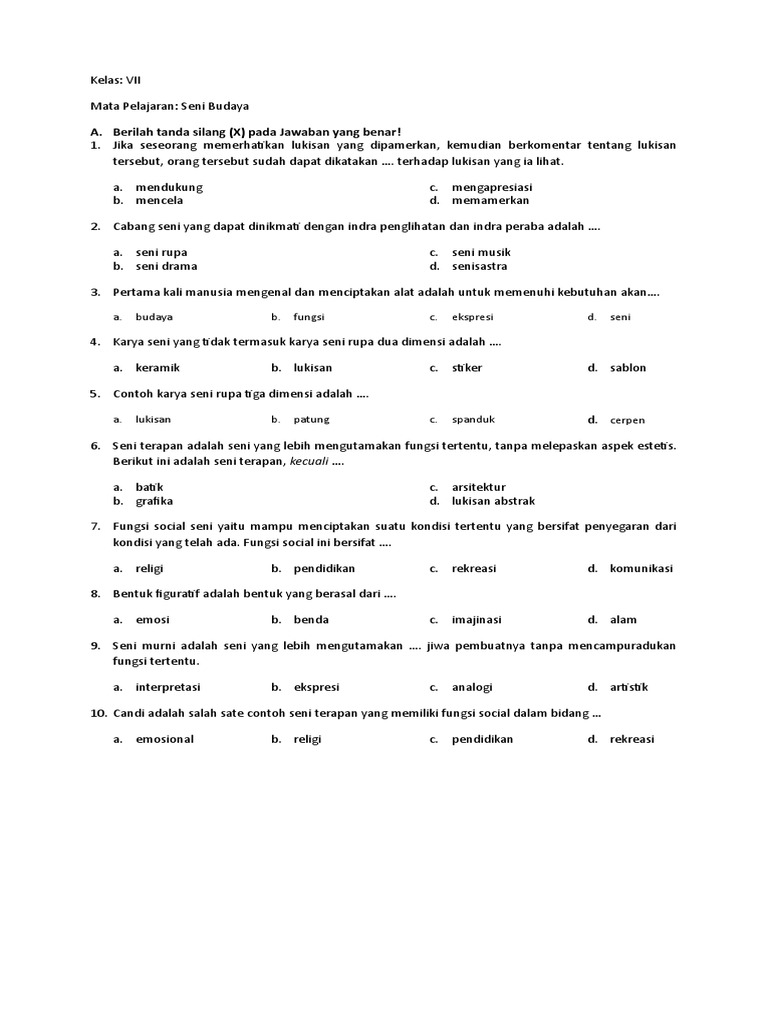 Kelas: VII

Mata Pelajaran: Seni Budaya

A. Berilah tanda silang (X) pada Jawaban yang benar!

1. Jika seseorang memerhatikan lukisan yang dipamerkan, kemudian berkomentar tentang lukisan tersebut, orang tersebut sudah dapat dikatakan .... terhadap lukisan yang ia lihat.

a. mendukung
b. mencela
c. mengapresiasi
d. memamerkan

2. Cabang seni yang dapat dinikmati dengan indra penglihatan dan indra peraba adalah ....

a. seni rupa
b. seni drama
c. seni musik
d. senisastra

3. Pertama kali manusia mengenal dan menciptakan alat adalah untuk memenuhi kebutuhan akan....

a. budaya
b. fungsi
c. ekspresi
d. seni

4. Karya seni yang tidak termasuk karya seni rupa dua dimensi adalah ....

a. keramik
b. lukisan
c. stiker
d. sablon

5. Contoh karya seni rupa tiga dimensi adalah ....

a. lukisan
b. patung
c. spanduk
d. cerpen

6. Seni terapan adalah seni yang lebih mengutamakan fungsi tertentu, tanpa melepaskan aspek estetis. Berikut ini adalah seni terapan, kecuali ....

a. batik
b. grafika
c. arsitektur
d. lukisan abstrak

7. Fungsi social seni yaitu mampu menciptakan suatu kondisi tertentu yang bersifat penyegaran dari kondisi yang telah ada. Fungsi social ini bersifat ....

a. religi
b. pendidikan
c. rekreasi
d. komunikasi

8. Bentuk figuratif adalah bentuk yang berasal dari ....

a. emosi
b. benda
c. imajinasi
d. alam

9. Seni murni adalah seni yang lebih mengutamakan .... jiwa pembuatnya tanpa mencampuradukan fungsi tertentu.

a. interpretasi
b. ekspresi
c. analogi
d. artistik

10. Candi adalah salah sate contoh seni terapan yang memiliki fungsi social dalam bidang ...

a. emosional
b. religi
c. pendidikan
d. rekreasi